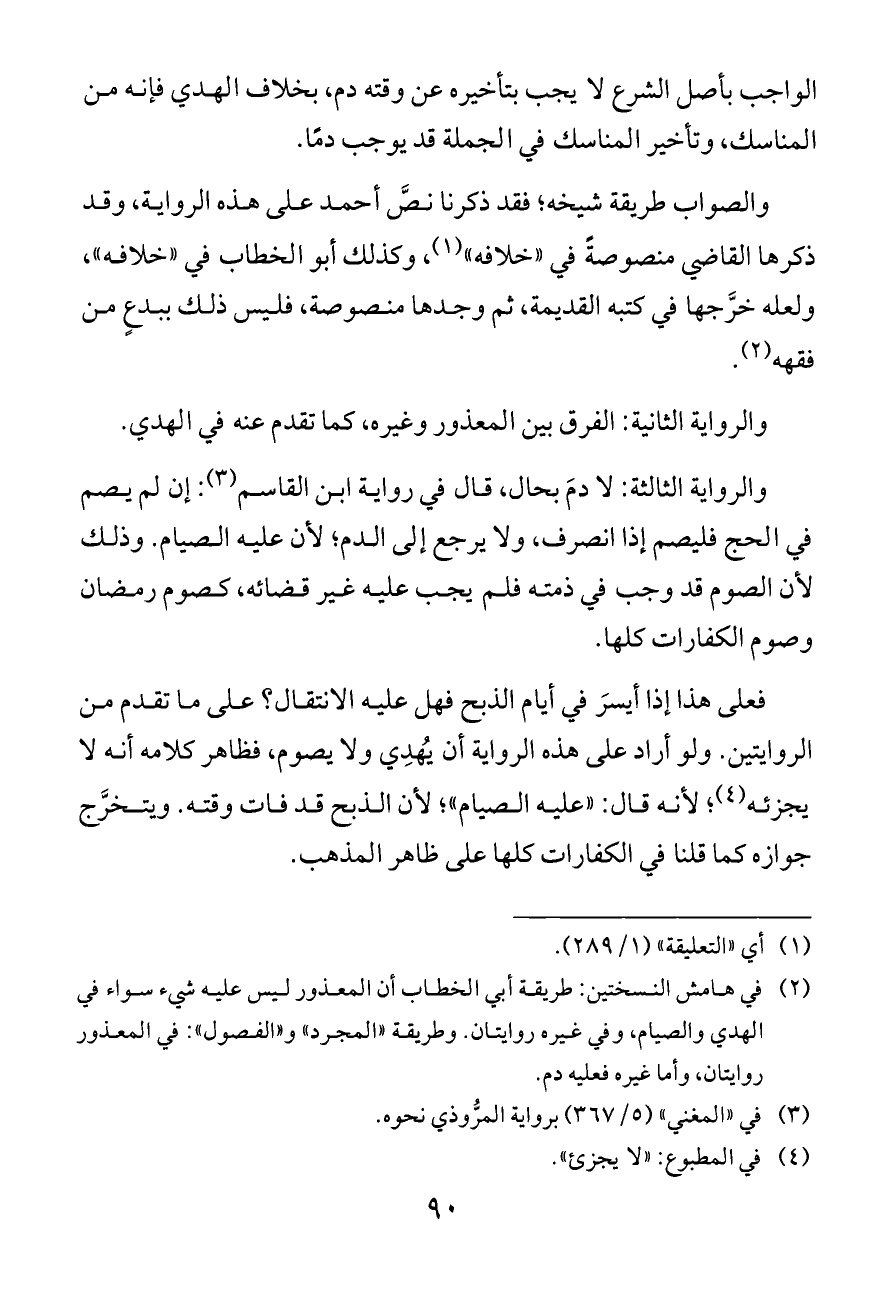 الواجب بأصل الشرع لا يجب بتأخيره عن وقته دم، بخلاف الهدي فإنه من المناسك، وتأخير المناسك في الجملة قد يوجب دمًا.

والصواب طريقة شيخه؛ فقد ذكرنا نصَّ أحمد على هذه الرواية، وقد ذكرها القاضي منصوصةً في «خلافه»$^{(١)}$، وكذلك أبو الخطاب في «خلافه»، ولعله خرَّجها في كتبه القديمة، ثم وجدها منصوصة، فليس ذلك ببدعٍ من فقهه$^{(٢)}$.

والرواية الثانية: الفرق بين المعذور وغيره، كما تقدم عنه في الهدي.

والرواية الثالثة: لا دمَ بحال، قال في رواية ابن القاسم$^{(٣)}$: إن لم يصم في الحج فليصم إذا انصرف، ولا يرجع إلى الدم؛ لأن عليه الصيام. وذلك لأن الصوم قد وجب في ذمته فلم يجب عليه غير قضائه، كصوم رمضان وصوم الكفارات كلها.

فعلى هذا إذا أيسرَ في أيام الذبح فهل عليه الانتقال؟ على ما تقدم من الروايتين. ولو أراد على هذه الرواية أن يُهدِي ولا يصوم، فظاهر كلامه أنه لا يجزئه$^{(٤)}$؛ لأنه قال: «عليه الصيام»؛ لأن الذبح قد فات وقته. ويتخرَّج جوازه كما قلنا في الكفارات كلها على ظاهر المذهب.

(١) أي «التعليقة» (١/ ٢٨٩).
(٢) في هامش النسختين: طريقة أبي الخطاب أن المعذور ليس عليه شيء سواء في الهدي والصيام، وفي غيره روايتان. وطريقة «المجرد» و«الفصول»: في المعذور روايتان، وأما غيره فعليه دم.
(٣) في «المغني» (٥/ ٣٦٧) برواية المرُّوذي نحوه.
(٤) في المطبوع: «لا يجزئ».

٩٠